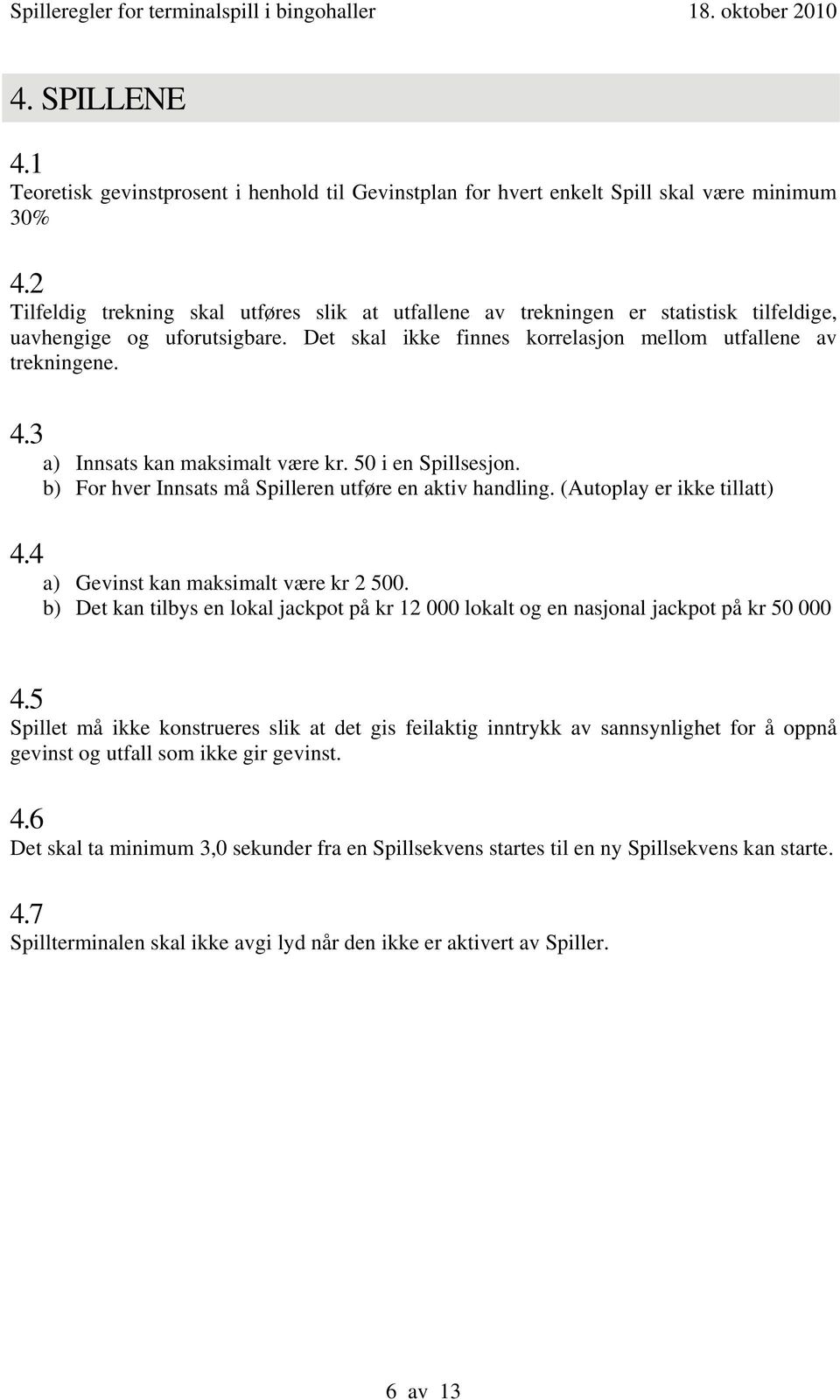 Spilleregler for terminalspill i bingohaller 18. oktober 2010

4. SPILLENE

4.1
Teoretisk gevinstprosent i henhold til Gevinstplan for hvert enkelt Spill skal være minimum 30%

4.2
Tilfeldig trekning skal utføres slik at utfallene av trekningen er statistisk tilfeldige, uavhengige og uforutsigbare. Det skal ikke finnes korrelasjon mellom utfallene av trekningene.

4.3
a) Innsats kan maksimalt være kr. 50 i en Spillsesjon.
b) For hver Innsats må Spilleren utføre en aktiv handling. (Autoplay er ikke tillatt)

4.4
a) Gevinst kan maksimalt være kr 2 500.
b) Det kan tilbys en lokal jackpot på kr 12 000 lokalt og en nasjonal jackpot på kr 50 000

4.5
Spillet må ikke konstrueres slik at det gis feilaktig inntrykk av sannsynlighet for å oppnå gevinst og utfall som ikke gir gevinst.

4.6
Det skal ta minimum 3,0 sekunder fra en Spillsekvens startes til en ny Spillsekvens kan starte.

4.7
Spillterminalen skal ikke avgi lyd når den ikke er aktivert av Spiller.

6 av 13